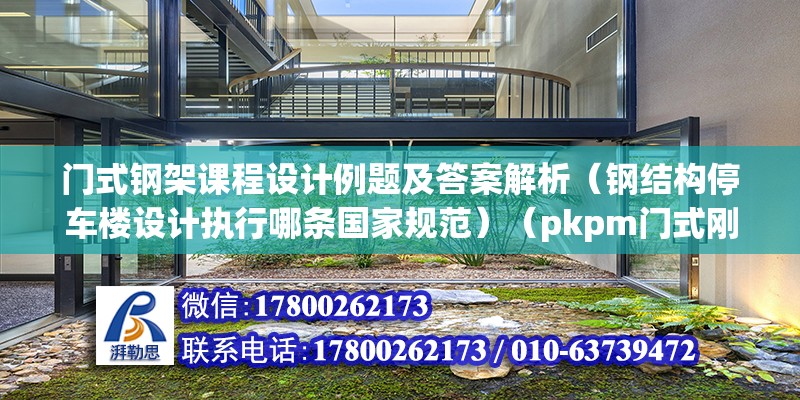 门式钢架课程设计例题及答案解析（钢结构停车楼设计执行哪条国家规范）（pkpm门式刚

湃勒思

微信:17800262173

联系电话:17800262173 / 010-63739472